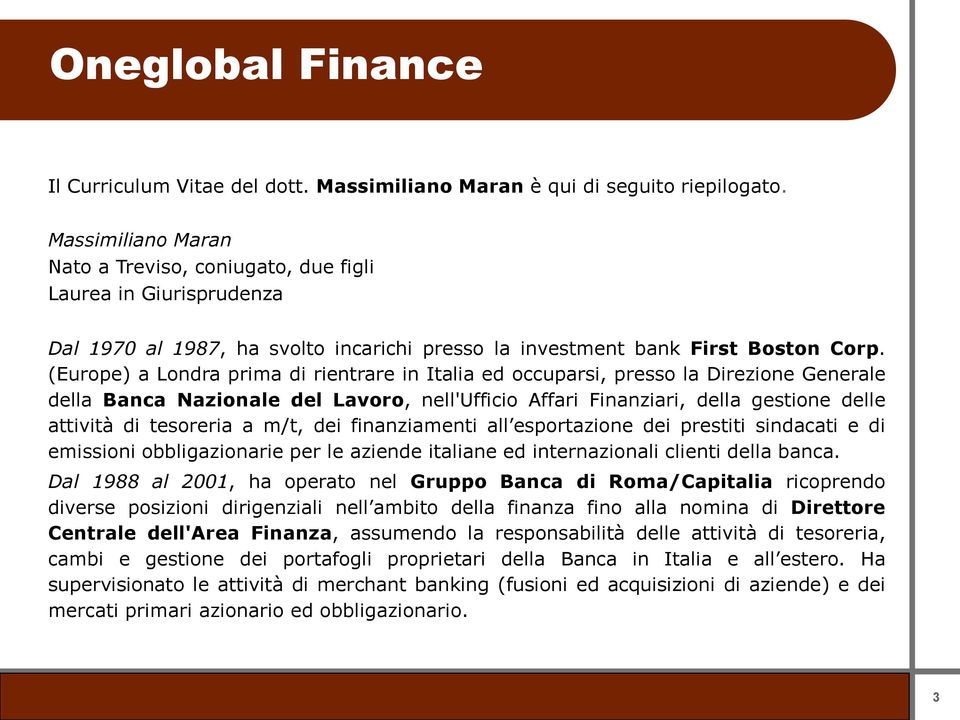 Oneglobal Finance

Il Curriculum Vitae del dott. Massimiliano Maran è qui di seguito riepilogato.

Massimiliano Maran
Nato a Treviso, coniugato, due figli
Laurea in Giurisprudenza

Dal 1970 al 1987, ha svolto incarichi presso la investment bank First Boston Corp. (Europe) a Londra prima di rientrare in Italia ed occuparsi, presso la Direzione Generale della Banca Nazionale del Lavoro, nell'Ufficio Affari Finanziari, della gestione delle attività di tesoreria a m/t, dei finanziamenti all'esportazione dei prestiti sindacati e di emissioni obbligazionarie per le aziende italiane ed internazionali clienti della banca.

Dal 1988 al 2001, ha operato nel Gruppo Banca di Roma/Capitalia ricoprendo diverse posizioni dirigenziali nell'ambito della finanza fino alla nomina di Direttore Centrale dell'Area Finanza, assumendo la responsabilità delle attività di tesoreria, cambi e gestione dei portafogli proprietari della Banca in Italia e all'estero. Ha supervisionato le attività di merchant banking (fusioni ed acquisizioni di aziende) e dei mercati primari azionario ed obbligazionario.

3